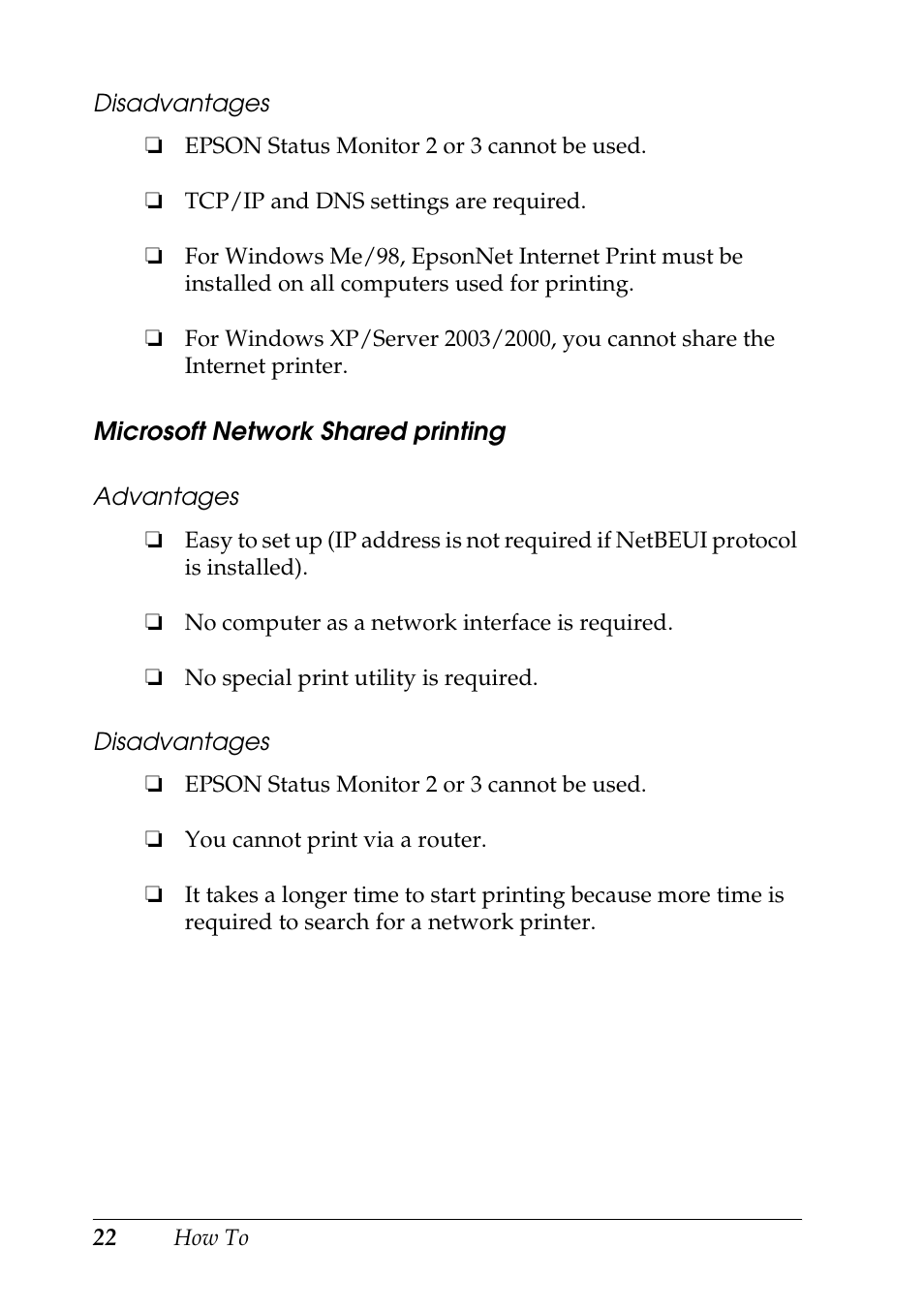 Disadvantages

❏ EPSON Status Monitor 2 or 3 cannot be used.

❏ TCP/IP and DNS settings are required.

❏ For Windows Me/98, EpsonNet Internet Print must be installed on all computers used for printing.

❏ For Windows XP/Server 2003/2000, you cannot share the Internet printer.

Microsoft Network Shared printing

Advantages

❏ Easy to set up (IP address is not required if NetBEUI protocol is installed).

❏ No computer as a network interface is required.

❏ No special print utility is required.

Disadvantages

❏ EPSON Status Monitor 2 or 3 cannot be used.

❏ You cannot print via a router.

❏ It takes a longer time to start printing because more time is required to search for a network printer.

22 How To